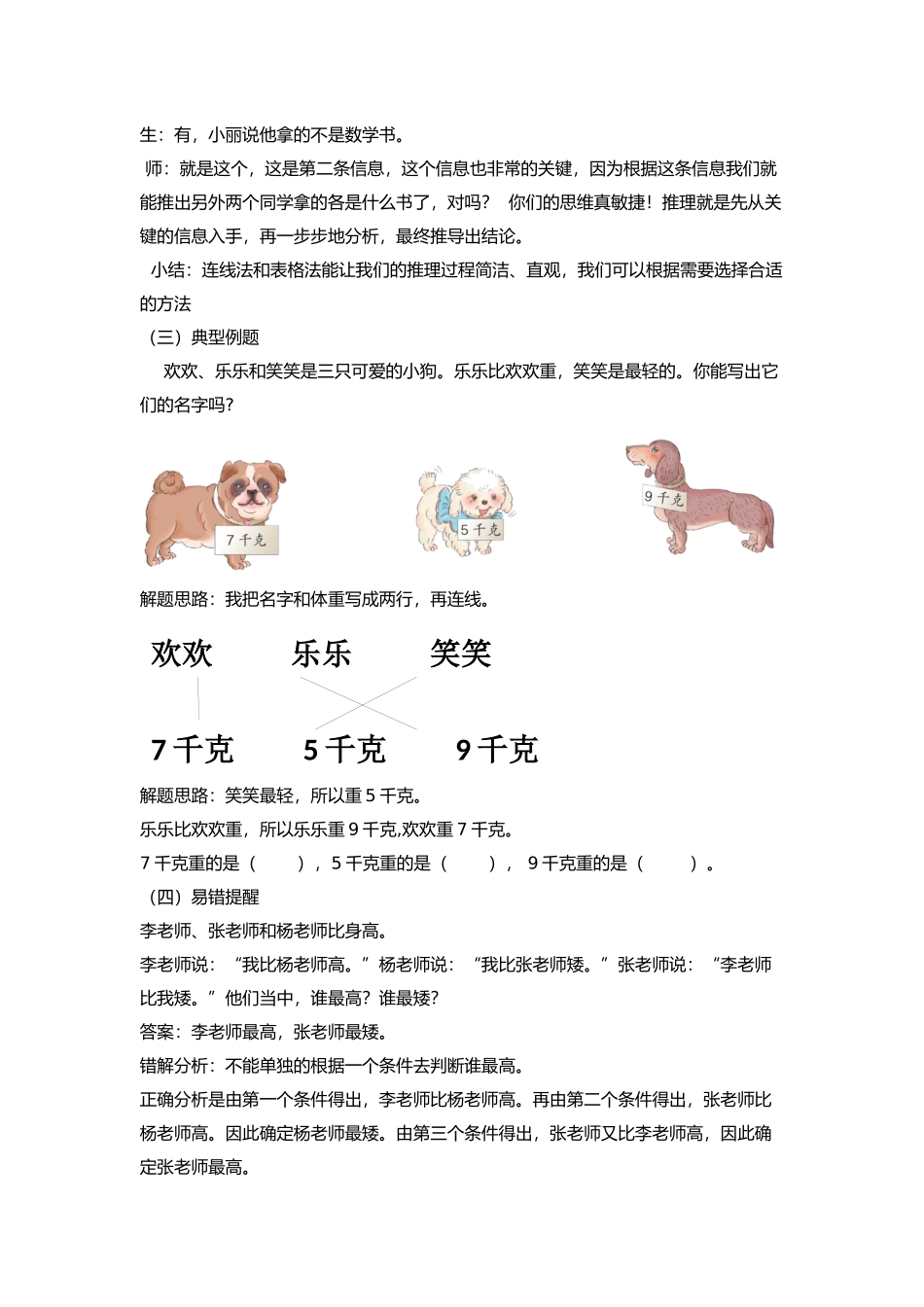 生：有，小丽说他拿的不是数学书。

师：就是这个，这是第二条信息，这个信息也非常的关键，因为根据这条信息我们就能推出另外两个同学拿的各是什么书了，对吗？ 你们的思维真敏捷！推理就是先从关键的信息入手，再一步步地分析，最终推导出结论。

小结：连线法和表格法能让我们的推理过程简洁、直观，我们可以根据需要选择合适的方法

（三）典型例题

欢欢、乐乐和笑笑是三只可爱的小狗。乐乐比欢欢重，笑笑是最轻的。你能写出它们的名字吗？

7千克

5千克

9千克

解题思路：我把名字和体重写成两行，再连线。

欢欢 乐乐 笑笑

7千克 5千克 9千克

解题思路：笑笑最轻，所以重5千克。

乐乐比欢欢重，所以乐乐重9千克,欢欢重7千克。

7千克重的是（ ），5千克重的是（ ）， 9千克重的是（ ）。

（四）易错提醒

李老师、张老师和杨老师比身高。

李老师说：“我比杨老师高。”杨老师说：“我比张老师矮。”张老师说：“李老师比我矮。”他们当中，谁最高？谁最矮？

答案：李老师最高，张老师最矮。

错解分析：不能单独的根据一个条件去判断谁最高。

正确分析是由第一个条件得出，李老师比杨老师高。再由第二个条件得出，张老师比杨老师高。因此确定杨老师最矮。由第三个条件得出，张老师又比李老师高，因此确定张老师最高。